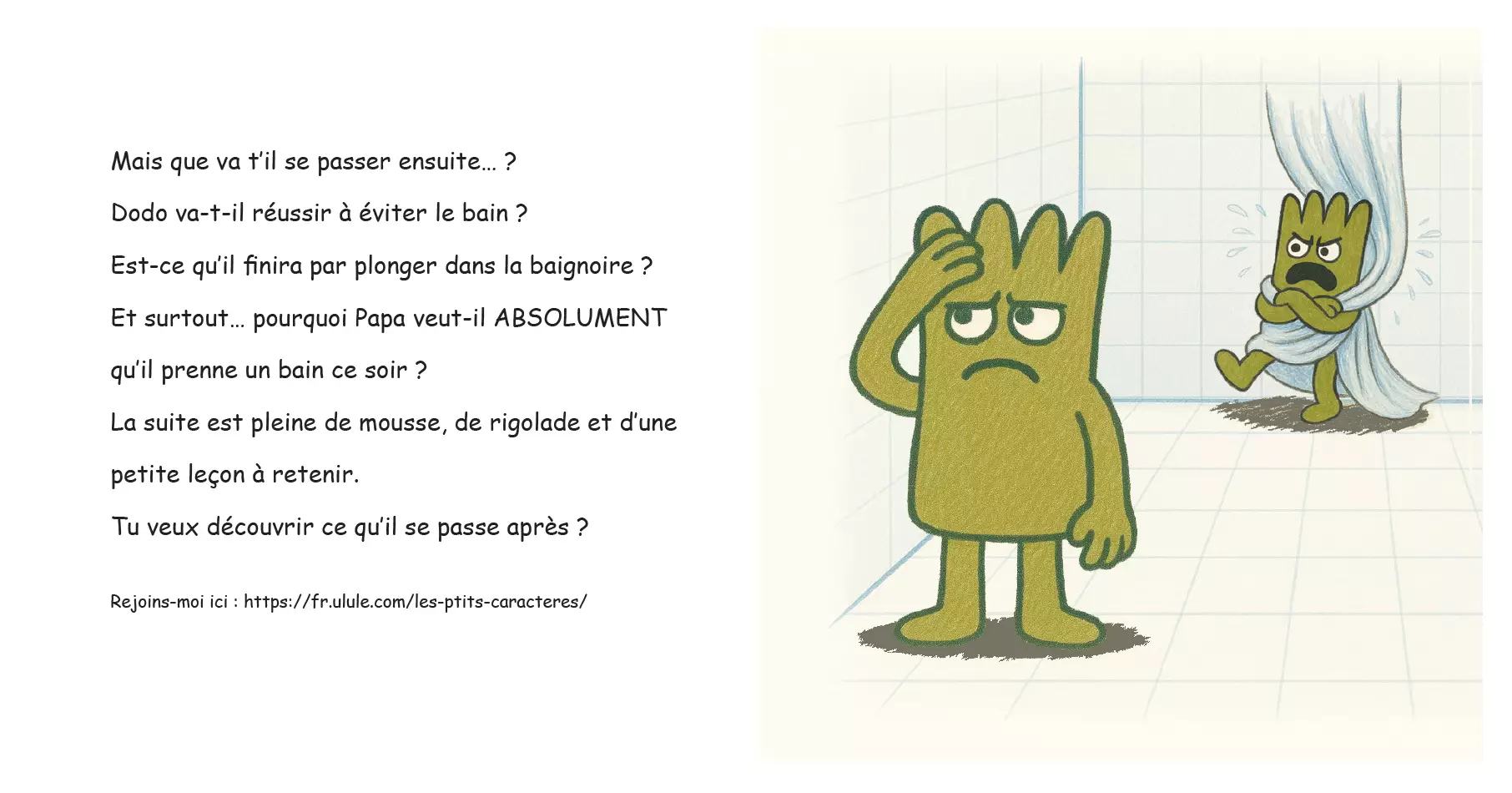 Mais que va t'il se passer ensuite… ?

Dodo va-t-il réussir à éviter le bain ?

Est-ce qu'il finira par plonger dans la baignoire ?

Et surtout… pourquoi Papa veut-il ABSOLUMENT qu'il prenne un bain ce soir ?

La suite est pleine de mousse, de rigolade et d'une petite leçon à retenir.

Tu veux découvrir ce qu'il se passe après ?

Rejoins-moi ici : https://fr.ulule.com/les-ptits-caracteres/